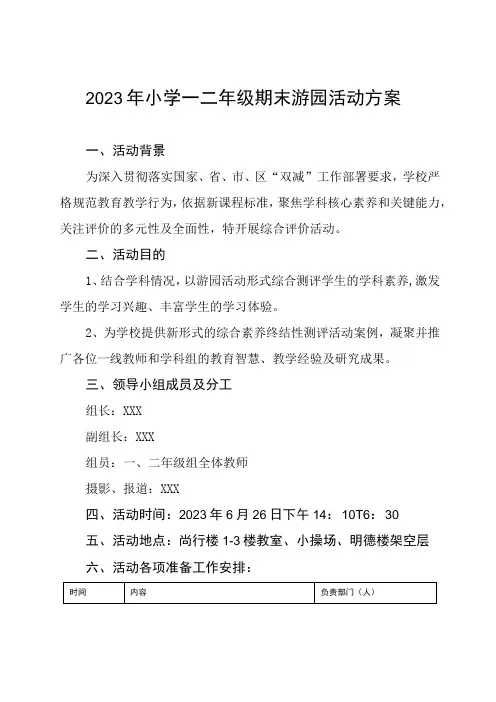 2023年小学一二年级期末游园活动方案

一、活动背景

为深入贯彻落实国家、省、市、区“双减”工作部署要求，学校严格规范教育教学行为，依据新课程标准，聚焦学科核心素养和关键能力，关注评价的多元性及全面性，特开展综合评价活动。

二、活动目的

1、结合学科情况，以游园活动形式综合测评学生的学科素养，激发学生的学习兴趣、丰富学生的学习体验。

2、为学校提供新形式的综合素养终结性测评活动案例，凝聚并推广各位一线教师和学科组的教育智慧、教学经验及研究成果。

三、领导小组成员及分工

组长：XXX

副组长：XXX

组员：一、二年级组全体教师

摄影、报道：XXX

四、活动时间：2023年6月26日下午14：10T6：30

五、活动地点：尚行楼1-3楼教室、小操场、明德楼架空层

六、活动各项准备工作安排：

| 时间 | 内容 | 负责部门（人） |
|---|---|---|